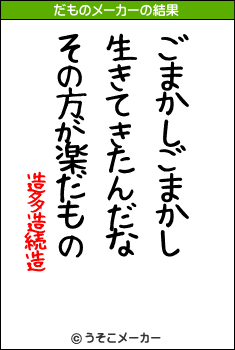 だものメーカーの結果

ごまかしごまかし
生きてきたんだな
その方が楽だもの

造多造続造

© うそこメーカー